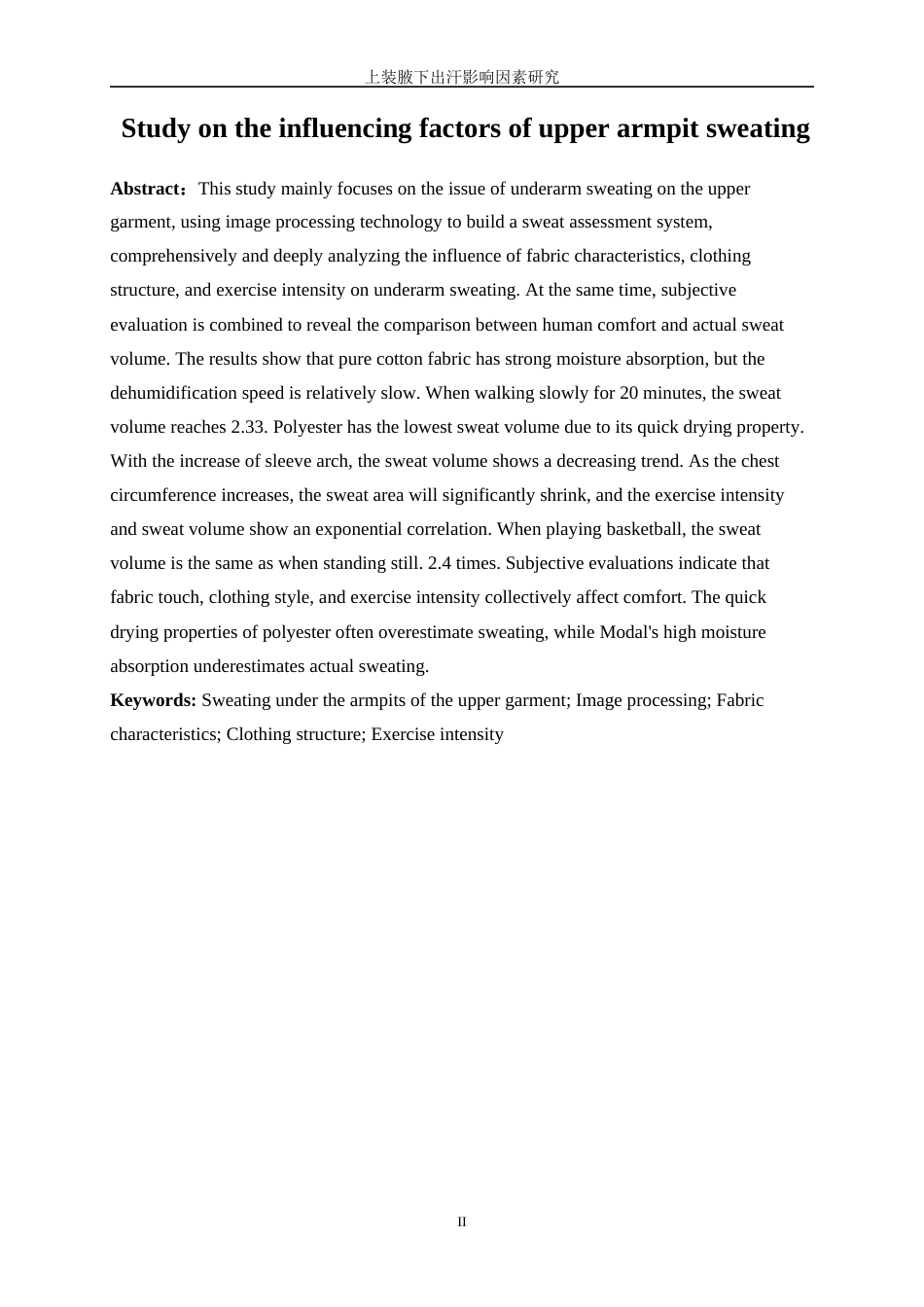 上装腋下出汗影响因素研究

Study on the influencing factors of upper armpit sweating

Abstract：This study mainly focuses on the issue of underarm sweating on the upper garment, using image processing technology to build a sweat assessment system, comprehensively and deeply analyzing the influence of fabric characteristics, clothing structure, and exercise intensity on underarm sweating. At the same time, subjective evaluation is combined to reveal the comparison between human comfort and actual sweat volume. The results show that pure cotton fabric has strong moisture absorption, but the dehumidification speed is relatively slow. When walking slowly for 20 minutes, the sweat volume reaches 2.33. Polyester has the lowest sweat volume due to its quick drying property. With the increase of sleeve arch, the sweat volume shows a decreasing trend. As the chest circumference increases, the sweat area will significantly shrink, and the exercise intensity and sweat volume show an exponential correlation. When playing basketball, the sweat volume is the same as when standing still. 2.4 times. Subjective evaluations indicate that fabric touch, clothing style, and exercise intensity collectively affect comfort. The quick drying properties of polyester often overestimate sweating, while Modal's high moisture absorption underestimates actual sweating.

Keywords: Sweating under the armpits of the upper garment; Image processing; Fabric characteristics; Clothing structure; Exercise intensity

II